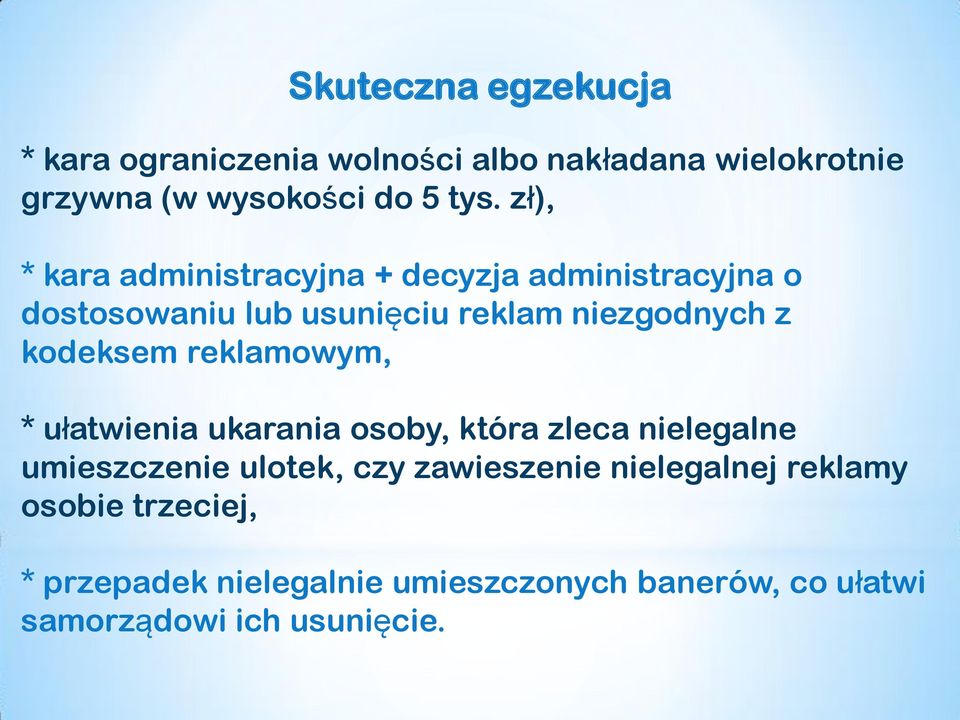 Skuteczna egzekucja

* kara ograniczenia wolności albo nakładana wielokrotnie grzywna (w wysokości do 5 tys. zł),

* kara administracyjna + decyzja administracyjna o dostosowaniu lub usunięciu reklam niezgodnych z kodeksem reklamowym,

* ułatwienia ukarania osoby, która zleca nielegalne umieszczenie ulotek, czy zawieszenie nielegalnej reklamy osobie trzeciej,

* przepadek nielegalnie umieszczonych banerów, co ułatwi samorządowi ich usunięcie.